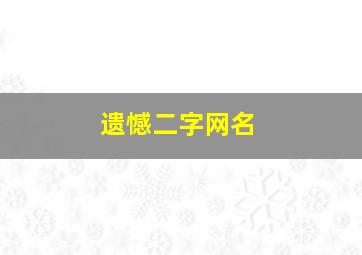 遗憾二字网名